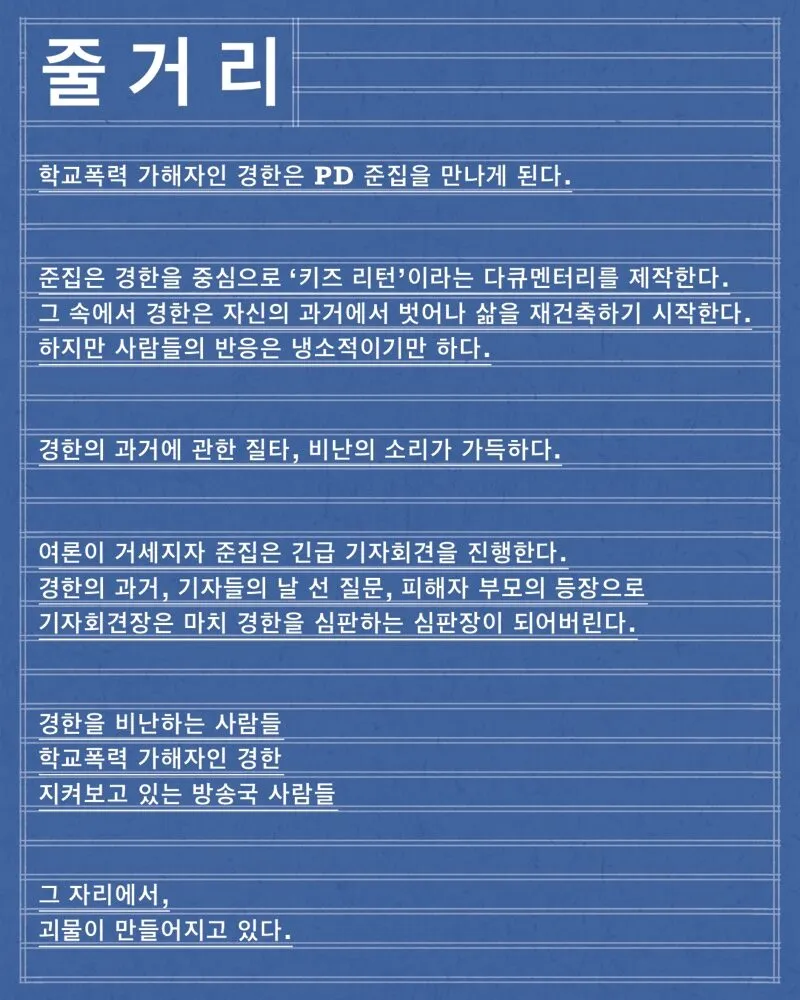 줄거리

학교폭력 가해자인 경한은 PD 준집을 만나게 된다.

준집은 경한을 중심으로 '키즈 리턴'이라는 다큐멘터리를 제작한다.
그 속에서 경한은 자신의 과거에서 벗어나 삶을 재건축하기 시작한다.
하지만 사람들의 반응은 냉소적이기만 하다.

경한의 과거에 관한 질타, 비난의 소리가 가득하다.

여론이 거세지자 준집은 긴급 기자회견을 진행한다.
경한의 과거, 기자들의 날 선 질문, 피해자 부모의 등장으로
기자회견장은 마치 경한을 심판하는 심판장이 되어버린다.

경한을 비난하는 사람들
학교폭력 가해자인 경한
지켜보고 있는 방송국 사람들

그 자리에서,
괴물이 만들어지고 있다.